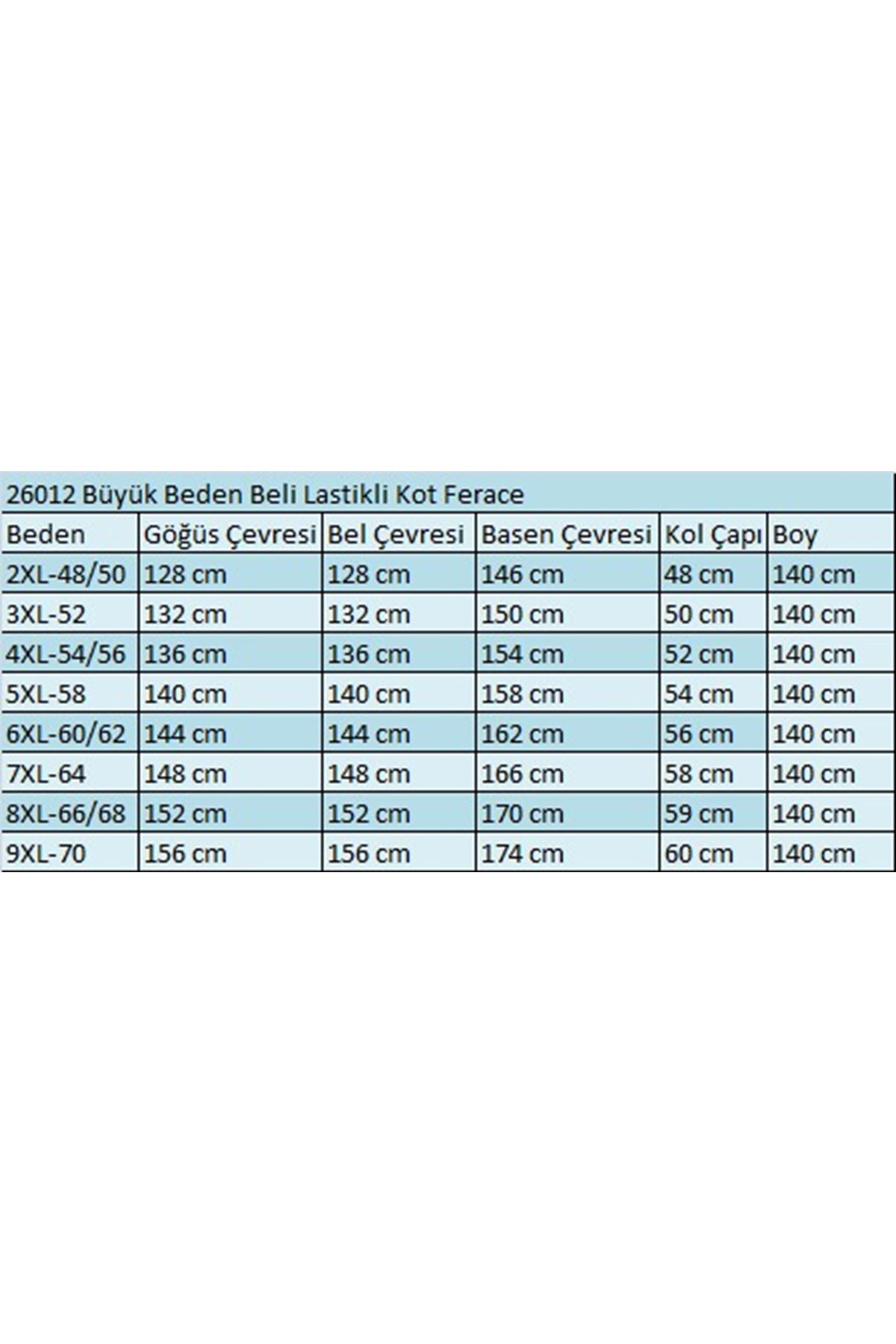 26012 Büyük Beden Beli Lastikli Kot Ferace

| Beden | Göğüs Çevresi | Bel Çevresi | Basen Çevresi | Kol Çapı | Boy |
|---|---|---|---|---|---|
| 2XL-48/50 | 128 cm | 128 cm | 146 cm | 48 cm | 140 cm |
| 3XL-52 | 132 cm | 132 cm | 150 cm | 50 cm | 140 cm |
| 4XL-54/56 | 136 cm | 136 cm | 154 cm | 52 cm | 140 cm |
| 5XL-58 | 140 cm | 140 cm | 158 cm | 54 cm | 140 cm |
| 6XL-60/62 | 144 cm | 144 cm | 162 cm | 56 cm | 140 cm |
| 7XL-64 | 148 cm | 148 cm | 166 cm | 58 cm | 140 cm |
| 8XL-66/68 | 152 cm | 152 cm | 170 cm | 59 cm | 140 cm |
| 9XL-70 | 156 cm | 156 cm | 174 cm | 60 cm | 140 cm |